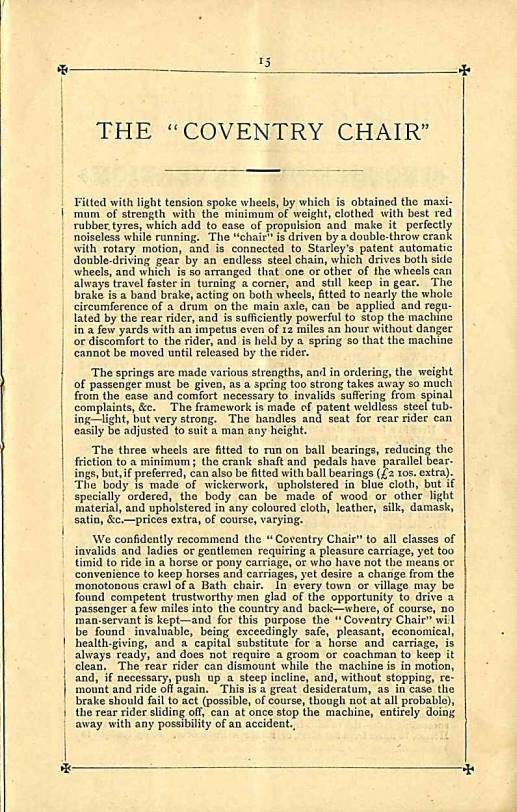 15

THE "COVENTRY CHAIR"

Fitted with light tension spoke wheels, by which is obtained the maximum of strength with the minimum of weight, clothed with best red rubber tyres, which add to ease of propulsion and make it perfectly noiseless while running. The "chair" is driven by a double-throw crank with rotary motion, and is connected to Starley's patent automatic double-driving gear by an endless steel chain, which drives both side wheels, and which is so arranged that one or other of the wheels can always travel faster in turning a corner, and still keep in gear. The brake is a band brake, acting on both wheels, fitted to nearly the whole circumference of a drum on the main axle, can be applied and regulated by the rear rider, and is sufficiently powerful to stop the machine in a few yards with an impetus even of 12 miles an hour without danger or discomfort to the rider, and is held by a spring so that the machine cannot be moved until released by the rider.

The springs are made various strengths, and in ordering, the weight of passenger must be given, as a spring too strong takes away so much from the ease and comfort necessary to invalids suffering from spinal complaints, &c. The framework is made of patent weldless steel tubing—light, but very strong. The handles and seat for rear rider can easily be adjusted to suit a man any height.

The three wheels are fitted to run on ball bearings, reducing the friction to a minimum; the crank shaft and pedals have parallel bearings, but, if preferred, can also be fitted with ball bearings (£2 10s. extra). The body is made of wickerwork, upholstered in blue cloth, but if specially ordered, the body can be made of wood or other light material, and upholstered in any coloured cloth, leather, silk, damask, satin, &c.—prices extra, of course, varying.

We confidently recommend the "Coventry Chair" to all classes of invalids and ladies or gentlemen requiring a pleasure carriage, yet too timid to ride in a horse or pony carriage, or who have not the means or convenience to keep horses and carriages, yet desire a change from the monotonous crawl of a Bath chair. In every town or village may be found competent trustworthy men glad of the opportunity to drive a passenger a few miles into the country and back—where, of course, no man-servant is kept—and for this purpose the "Coventry Chair" will be found invaluable, being exceedingly safe, pleasant, economical, health-giving, and a capital substitute for a horse and carriage, is always ready, and does not require a groom or coachman to keep it clean. The rear rider can dismount while the machine is in motion, and, if necessary, push up a steep incline, and, without stopping, remount and ride off again. This is a great desideratum, as in case the brake should fail to act (possible, of course, though not at all probable), the rear rider sliding off, can at once stop the machine, entirely doing away with any possibility of an accident.